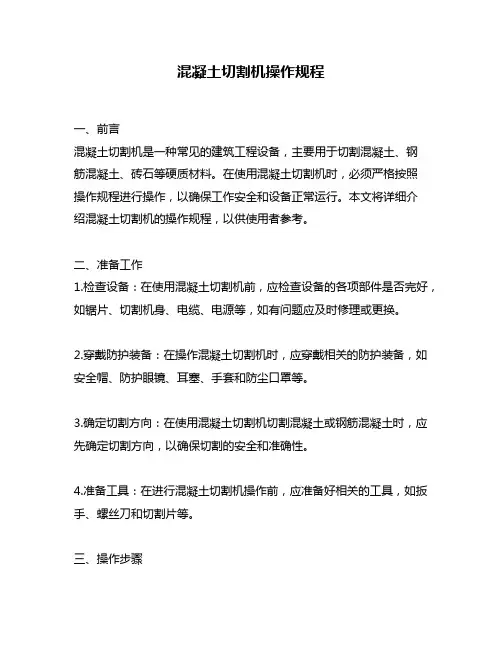 混凝土切割机操作规程

一、前言
混凝土切割机是一种常见的建筑工程设备，主要用于切割混凝土、钢筋混凝土、砖石等硬质材料。在使用混凝土切割机时，必须严格按照操作规程进行操作，以确保工作安全和设备正常运行。本文将详细介绍混凝土切割机的操作规程，以供使用者参考。

二、准备工作
1.检查设备：在使用混凝土切割机前，应检查设备的各项部件是否完好，如锯片、切割机身、电缆、电源等，如有问题应及时修理或更换。

2.穿戴防护装备：在操作混凝土切割机时，应穿戴相关的防护装备，如安全帽、防护眼镜、耳塞、手套和防尘口罩等。

3.确定切割方向：在使用混凝土切割机切割混凝土或钢筋混凝土时，应先确定切割方向，以确保切割的安全和准确性。

4.准备工具：在进行混凝土切割机操作前，应准备好相关的工具，如扳手、螺丝刀和切割片等。

三、操作步骤